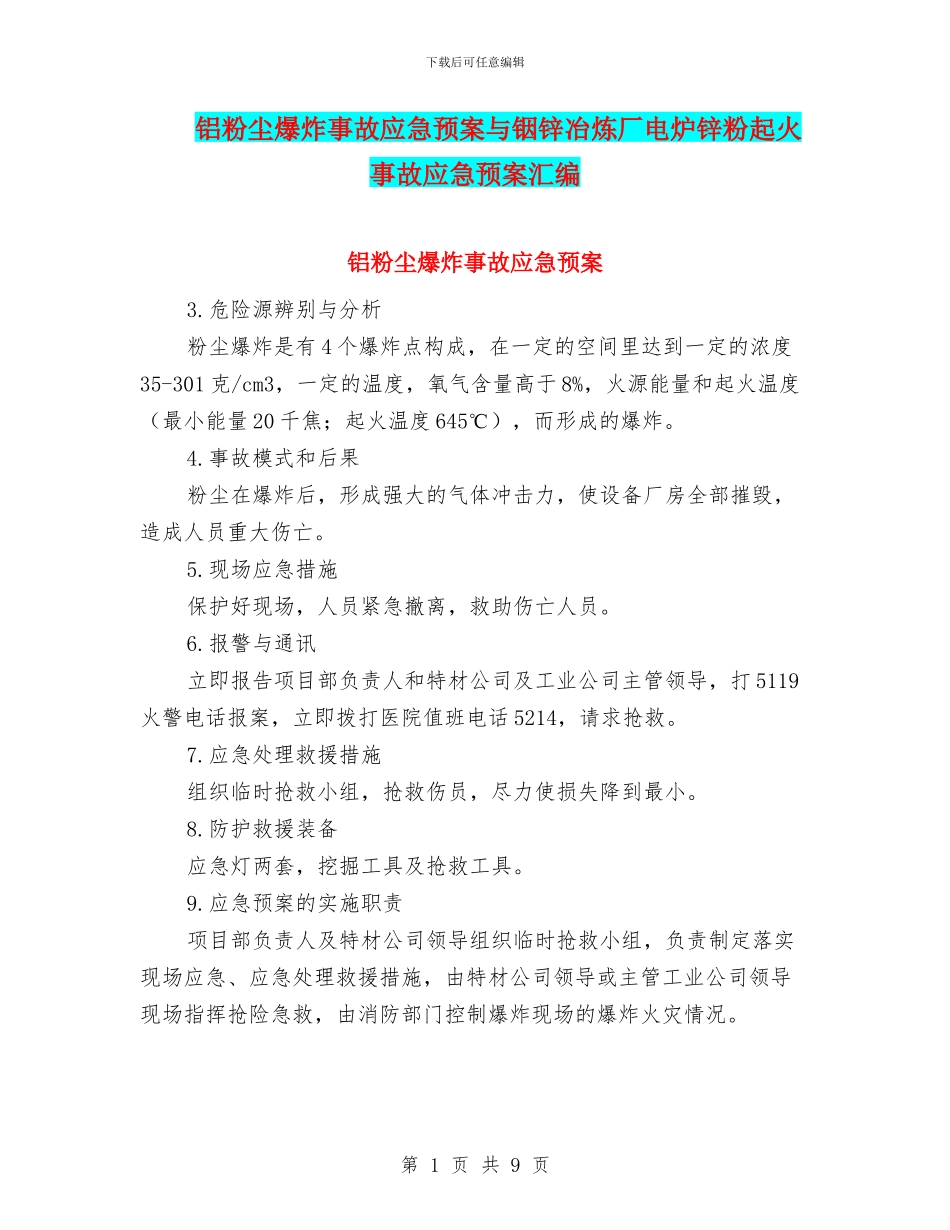 下载后可任意编辑

铝粉尘爆炸事故应急预案与铟锌冶炼厂电炉锌粉起火事故应急预案汇编

铝粉尘爆炸事故应急预案

3.危险源辨别与分析

粉尘爆炸是有4个爆炸点构成，在一定的空间里达到一定的浓度35-301克/cm3，一定的温度，氧气含量高于8%，火源能量和起火温度（最小能量20千焦；起火温度645℃），而形成的爆炸。

4.事故模式和后果

粉尘在爆炸后，形成强大的气体冲击力，使设备厂房全部摧毁，造成人员重大伤亡。

5.现场应急措施

保护好现场，人员紧急撤离，救助伤亡人员。

6.报警与通讯

立即报告项目部负责人和特材公司及工业公司主管领导，打5119火警电话报案，立即拨打医院值班电话5214，请求抢救。

7.应急处理救援措施

组织临时抢救小组，抢救伤员，尽力使损失降到最小。

8.防护救援装备

应急灯两套，挖掘工具及抢救工具。

9.应急预案的实施职责

项目部负责人及特材公司领导组织临时抢救小组，负责制定落实现场应急、应急处理救援措施，由特材公司领导或主管工业公司领导现场指挥抢险急救，由消防部门控制爆炸现场的爆炸火灾情况。

第 1 页 共 9 页